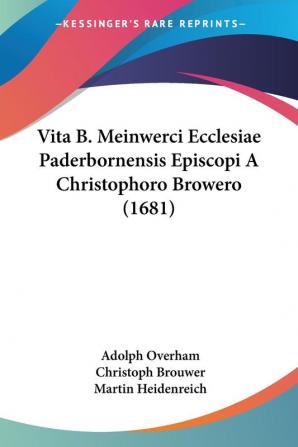 —KESSINGER'S RARE REPRINTS—

Vita B. Meinwerci Ecclesiae Paderbornensis Episcopi A Christophoro Browero (1681)

Adolph Overham
Christoph Brouwer
Martin Heidenreich